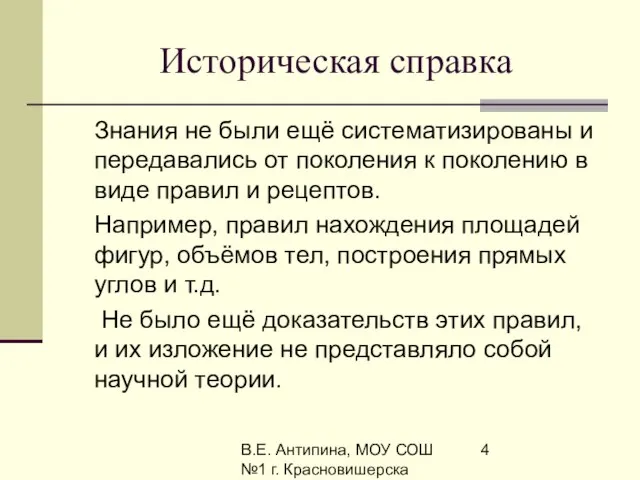 Историческая справка

Знания не были ещё систематизированы и передавались от поколения к поколению в виде правил и рецептов.

Например, правил нахождения площадей фигур, объёмов тел, построения прямых углов и т.д.

Не было ещё доказательств этих правил, и их изложение не представляло собой научной теории.

В.Е. Антипина, МОУ СОШ №1 г. Красновишерска

4